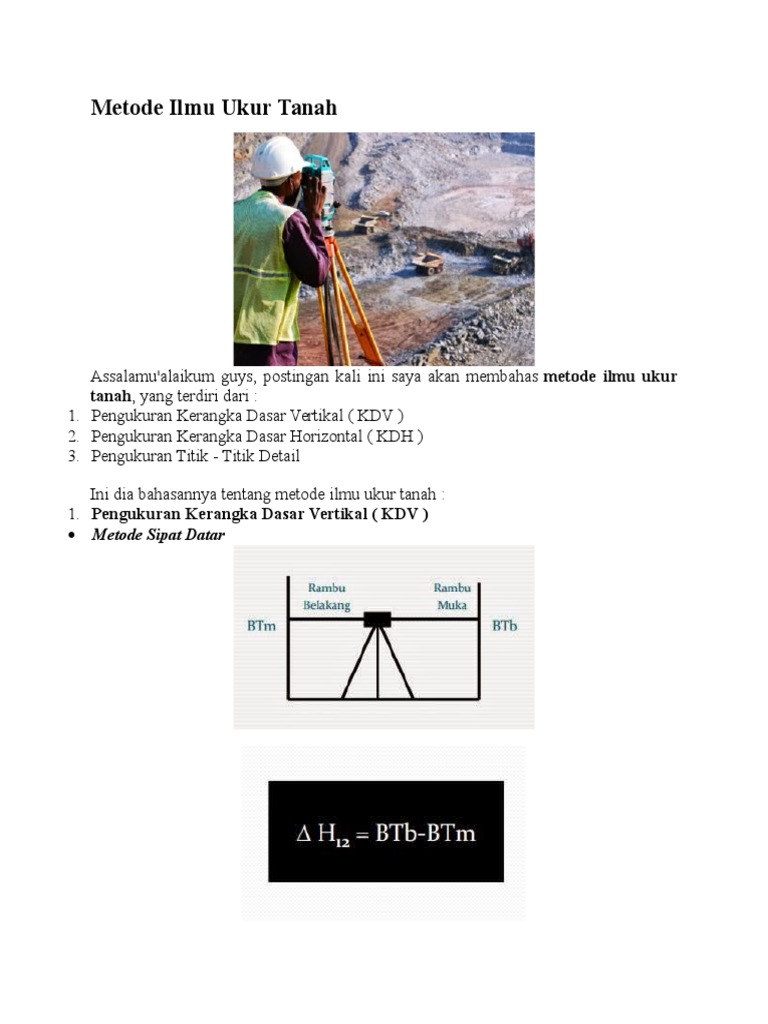 Metode Ilmu Ukur Tanah

Assalamu'alaikum guys, postingan kali ini saya akan membahas metode ilmu ukur tanah, yang terdiri dari :

1. Pengukuran Kerangka Dasar Vertikal ( KDV )
2. Pengukuran Kerangka Dasar Horizontal ( KDH )
3. Pengukuran Titik - Titik Detail

Ini dia bahasannya tentang metode ilmu ukur tanah :

1. Pengukuran Kerangka Dasar Vertikal ( KDV )

• Metode Sipat Datar

Rambu Belakang

Rambu Muka

BTm

BTb

$\Delta H_{12} = BTb-BTm$